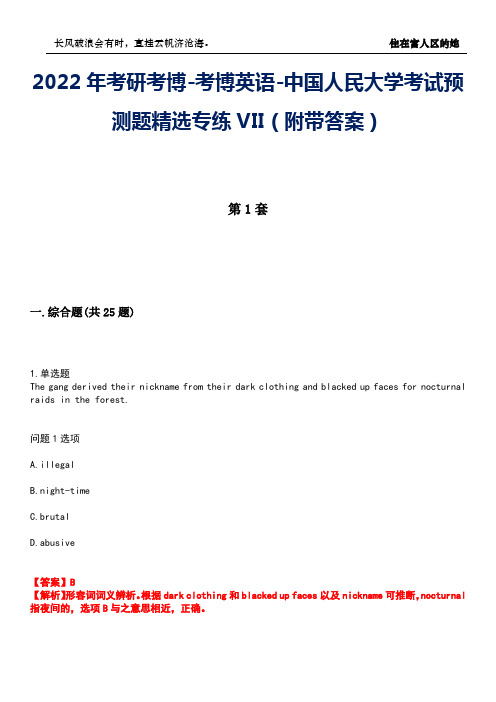 长风破浪会有时，直挂云帆济沧海。

住在富人区的她

2022年考研考博-考博英语-中国人民大学考试预测题精选专练VII（附带答案）

第1套

一.综合题(共25题)

1.单选题
The gang derived their nickname from their dark clothing and blacked up faces for nocturnal raids in the forest.

问题1选项

A.illegal

B.night-time

C.brutal

D.abusive

【答案】B
【解析】形容词词义辨析。根据 dark clothing 和 blacked up faces 以及 nickname 可推断，nocturnal 指夜间的，选项B与之意思相近，正确。